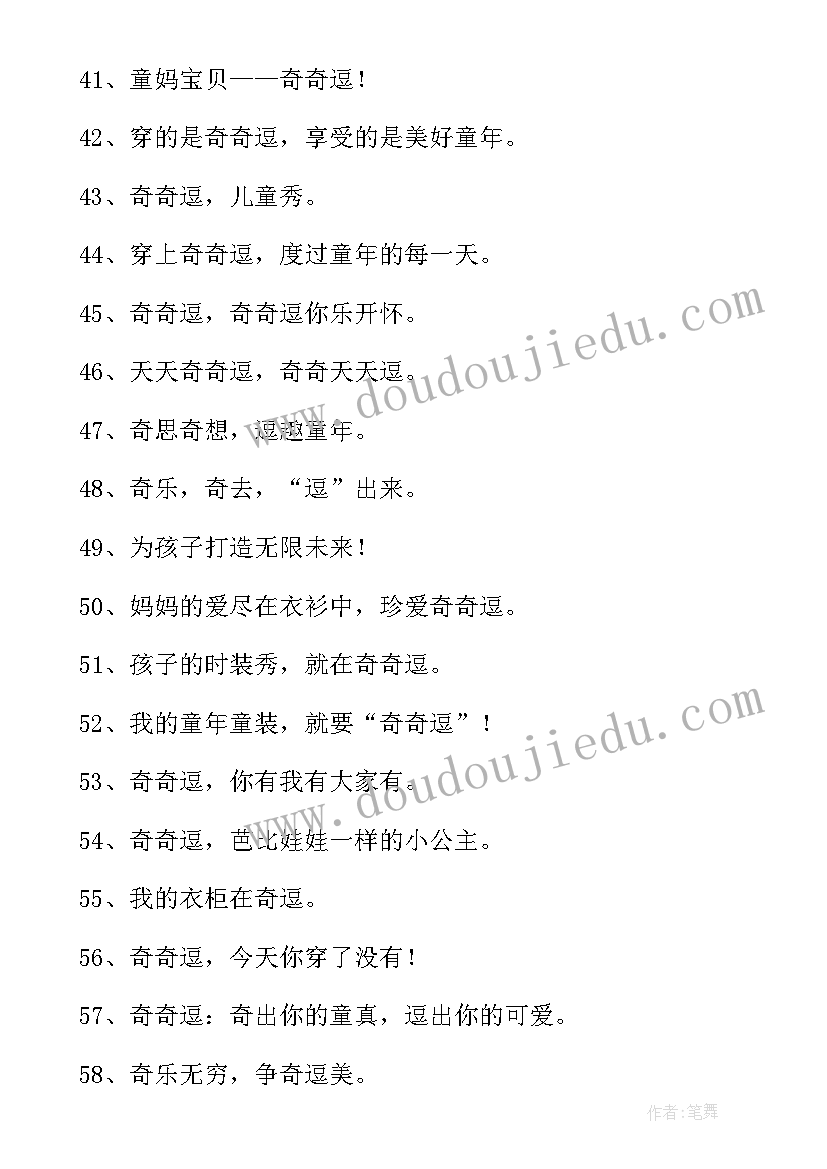 41、童妈宝贝——奇奇逗！

42、穿的是奇奇逗，享受的是美好童年。

43、奇奇逗，儿童秀。

44、穿上奇奇逗，度过童年的每一天。

45、奇奇逗，奇奇逗你乐开怀。

46、天天奇奇逗，奇奇天天逗。

47、奇思奇想，逗趣童年。

48、奇乐，奇去，“逗”出来。

49、为孩子打造无限未来！

50、妈妈的爱尽在衣衫中，珍爱奇奇逗。

51、孩子的时装秀，就在奇奇逗。

52、我的童年童装，就要“奇奇逗”！

53、奇奇逗，你有我有大家有。

54、奇奇逗，芭比娃娃一样的小公主。

55、我的衣柜在奇逗。

56、奇奇逗，今天你穿了没有！

57、奇奇逗：奇出你的童真，逗出你的可爱。

58、奇乐无穷，争奇逗美。

www.doudoujiedu.com

www.doudoujiedu.com

作者:笔舞